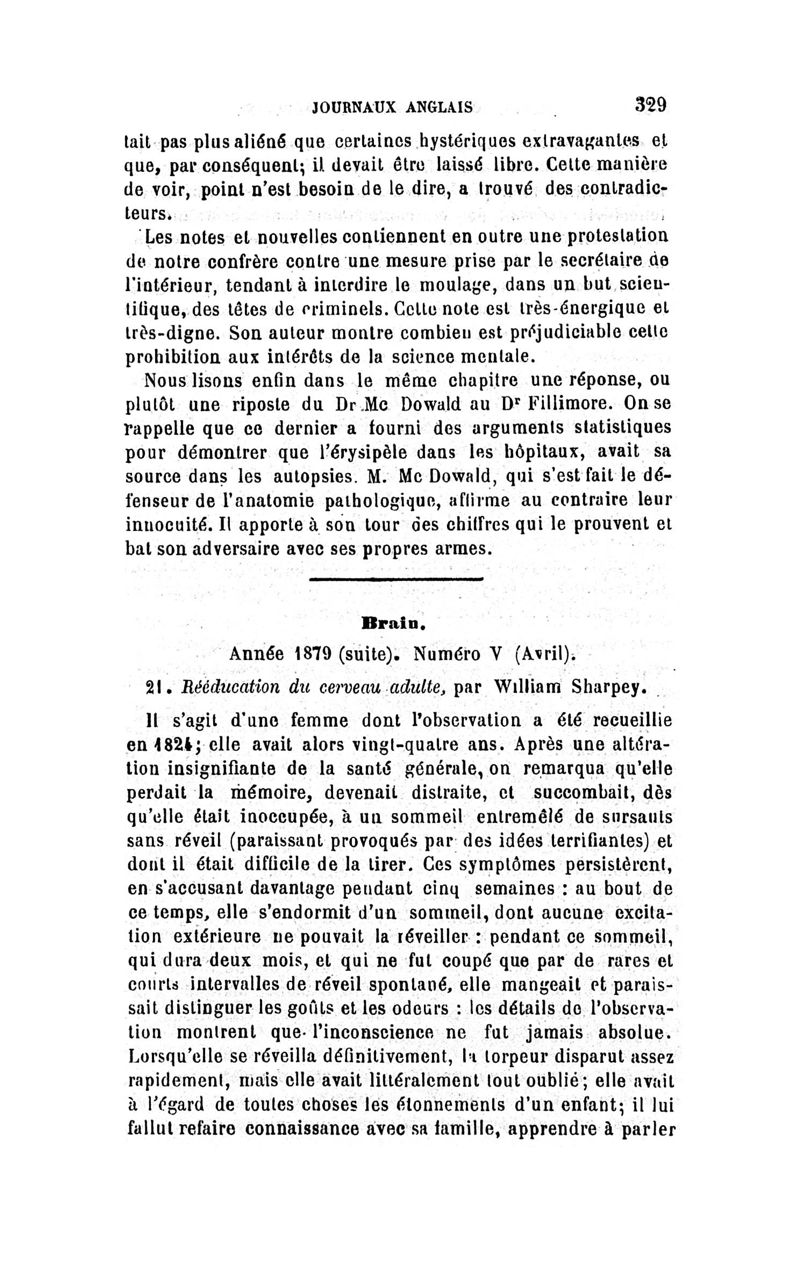 JOURNAUX ANGLAIS 329

tait pas plus aliéné que certaines hystériques extravagantes et que, par conséquent; il devait être laissé libre. Cette manière de voir, point n'est besoin de le dire, a trouvé des contradicteurs.

Les notes et nouvelles contiennent en outre une protestation de notre confrère contre une mesure prise par le secrétaire de l'intérieur, tendant à interdire le moulage, dans un but scientifique, des têtes de criminels. Cette note est très-énergique et très-digne. Son auteur montre combien est préjudiciable cette prohibition aux intérêts de la science mentale.

Nous lisons enfin dans le même chapitre une réponse, ou plutôt une riposte du Dr Mc Dowald au Dr Fillimore. On se rappelle que ce dernier a fourni des arguments statistiques pour démontrer que l'érysipèle dans les hôpitaux, avait sa source dans les autopsies. M. Mc Dowald, qui s'est fait le défenseur de l'anatomie pathologique, affirme au contraire leur innocuité. Il apporte à son tour des chiffres qui le prouvent et bat son adversaire avec ses propres armes.

Brain.

Année 1879 (suite). Numéro V (Avril).

21. Rééducation du cerveau adulte, par William Sharpey.

Il s'agit d'une femme dont l'observation a été recueillie en 1824; elle avait alors vingt-quatre ans. Après une altération insignifiante de la santé générale, on remarqua qu'elle perdait la mémoire, devenait distraite, et succombait, dès qu'elle était inoccupée, à un sommeil entremêlé de sursauts sans réveil (paraissant provoqués par des idées terrifiantes) et dont il était difficile de la tirer. Ces symptômes persistèrent, en s'accusant davantage pendant cinq semaines : au bout de ce temps, elle s'endormit d'un sommeil, dont aucune excitation extérieure ne pouvait la réveiller : pendant ce sommeil, qui dura deux mois, et qui ne fut coupé que par de rares et courts intervalles de réveil spontané, elle mangeait et paraissait distinguer les goûts et les odeurs : les détails de l'observation montrent que l'inconscience ne fut jamais absolue. Lorsqu'elle se réveilla définitivement, la torpeur disparut assez rapidement, mais elle avait littéralement tout oublié; elle avait à l'égard de toutes choses les étonnements d'un enfant; il lui fallut refaire connaissance avec sa famille, apprendre à parler